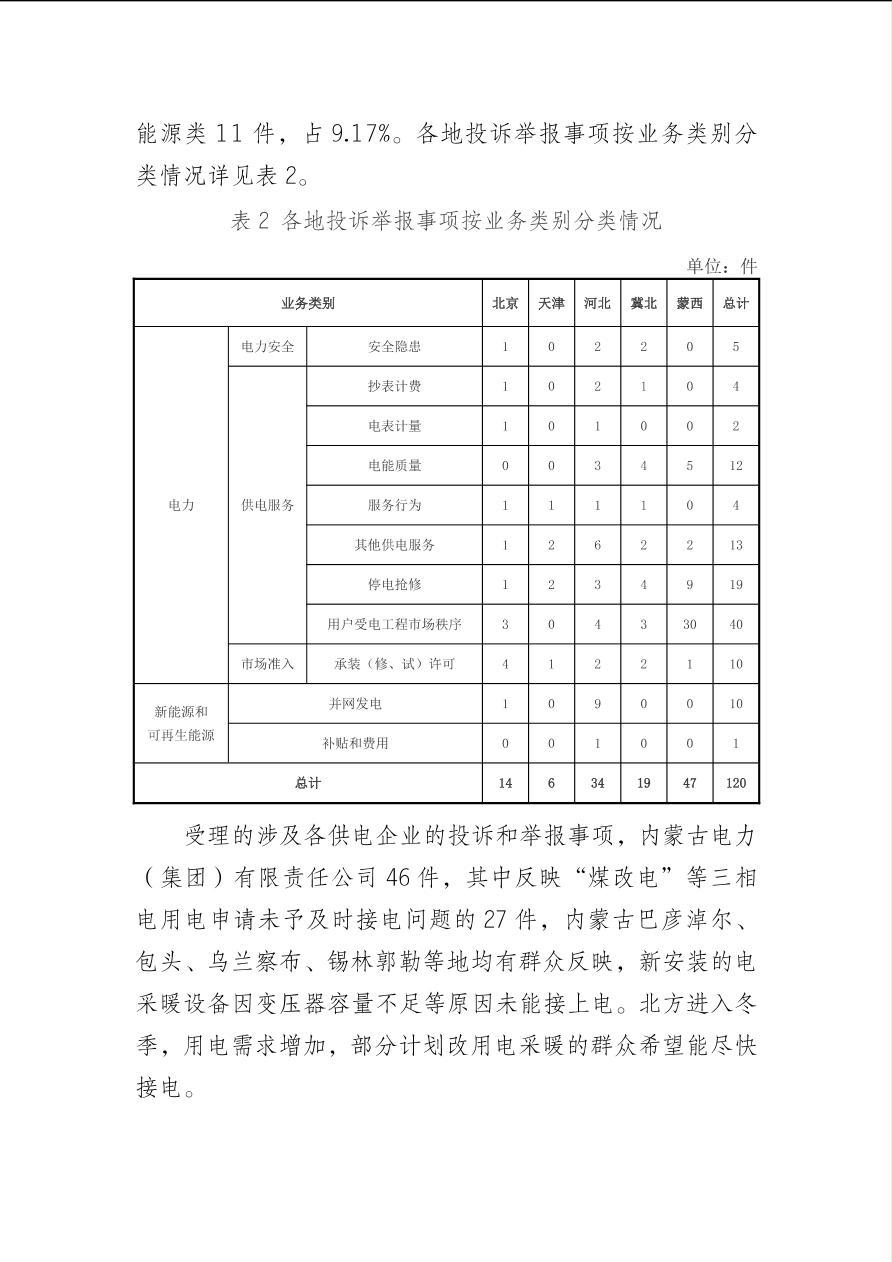 能源类11件，占9.17%。各地投诉举报事项按业务类别分类情况详见表2。

表2 各地投诉举报事项按业务类别分类情况

单位：件

| 业务类别 | | | 北京 | 天津 | 河北 | 冀北 | 蒙西 | 总计 |
|---|---|---|---|---|---|---|---|---|
| 电力 | 电力安全 | 安全隐患 | 1 | 0 | 2 | 2 | 0 | 5 |
| | 供电服务 | 抄表计费 | 1 | 0 | 2 | 1 | 0 | 4 |
| | | 电表计量 | 1 | 0 | 1 | 0 | 0 | 2 |
| | | 电能质量 | 0 | 0 | 3 | 4 | 5 | 12 |
| | | 服务行为 | 1 | 1 | 1 | 1 | 0 | 4 |
| | | 其他供电服务 | 1 | 2 | 6 | 2 | 2 | 13 |
| | | 停电抢修 | 1 | 2 | 3 | 4 | 9 | 19 |
| | | 用户受电工程市场秩序 | 3 | 0 | 4 | 3 | 30 | 40 |
| | 市场准入 | 承装（修、试）许可 | 4 | 1 | 2 | 2 | 1 | 10 |
| 新能源和可再生能源 | 并网发电 | | 1 | 0 | 9 | 0 | 0 | 10 |
| | 补贴和费用 | | 0 | 0 | 1 | 0 | 0 | 1 |
| 总计 | | | 14 | 6 | 34 | 19 | 47 | 120 |

受理的涉及各供电企业的投诉和举报事项，内蒙古电力（集团）有限责任公司46件，其中反映“煤改电”等三相电用电申请未予及时接电问题的27件，内蒙古巴彦淖尔、包头、乌兰察布、锡林郭勒等地均有群众反映，新安装的电采暖设备因变压器容量不足等原因未能接上电。北方进入冬季，用电需求增加，部分计划改用电采暖的群众希望能尽快接电。